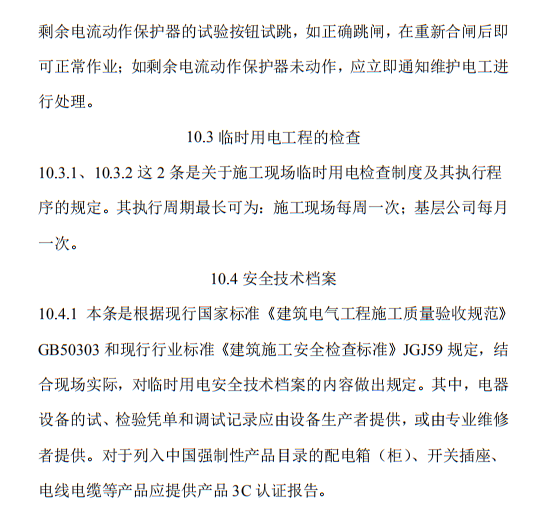 剩余电流动作保护器的试验按钮试跳，如正确跳闸，在重新合闸后即可正常作业；如剩余电流动作保护器未动作，应立即通知维护电工进行处理。

10.3 临时用电工程的检查

10.3.1、10.3.2 这 2 条是关于施工现场临时用电检查制度及其执行程序的规定。其执行周期最长可为：施工现场每周一次；基层公司每月一次。

10.4 安全技术档案

10.4.1 本条是根据现行国家标准《建筑电气工程施工质量验收规范》GB50303 和现行行业标准《建筑施工安全检查标准》JGJ59 规定，结合现场实际，对临时用电安全技术档案的内容做出规定。其中，电器设备的试、检验凭单和调试记录应由设备生产者提供，或由专业维修者提供。对于列入中国强制性产品目录的配电箱（柜）、开关插座、电线电缆等产品应提供产品 3C 认证报告。